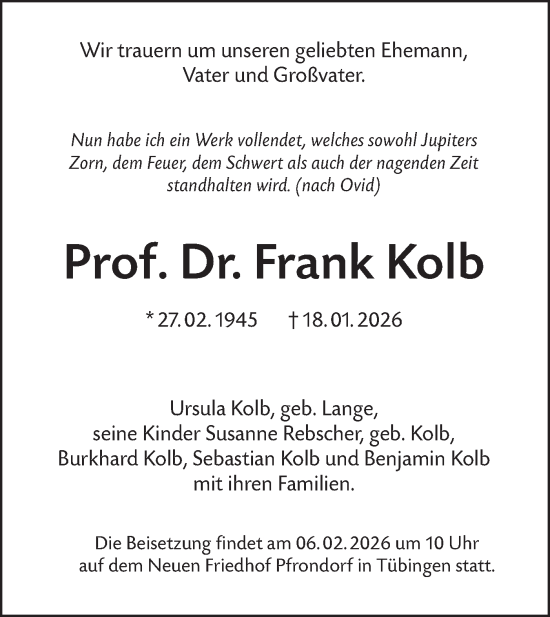 Wir trauern um unseren geliebten Ehemann, Vater und Großvater.

Nun habe ich ein Werk vollendet, welches sowohl Jupiters Zorn, dem Feuer, dem Schwert als auch der nagenden Zeit standhalten wird. (nach Ovid)

Prof. Dr. Frank Kolb

* 27. 02. 1945 † 18. 01. 2026

Ursula Kolb, geb. Lange,
seine Kinder Susanne Rebscher, geb. Kolb,
Burkhard Kolb, Sebastian Kolb und Benjamin Kolb
mit ihren Familien.

Die Beisetzung findet am 06. 02. 2026 um 10 Uhr auf dem Neuen Friedhof Pfrondorf in Tübingen statt.